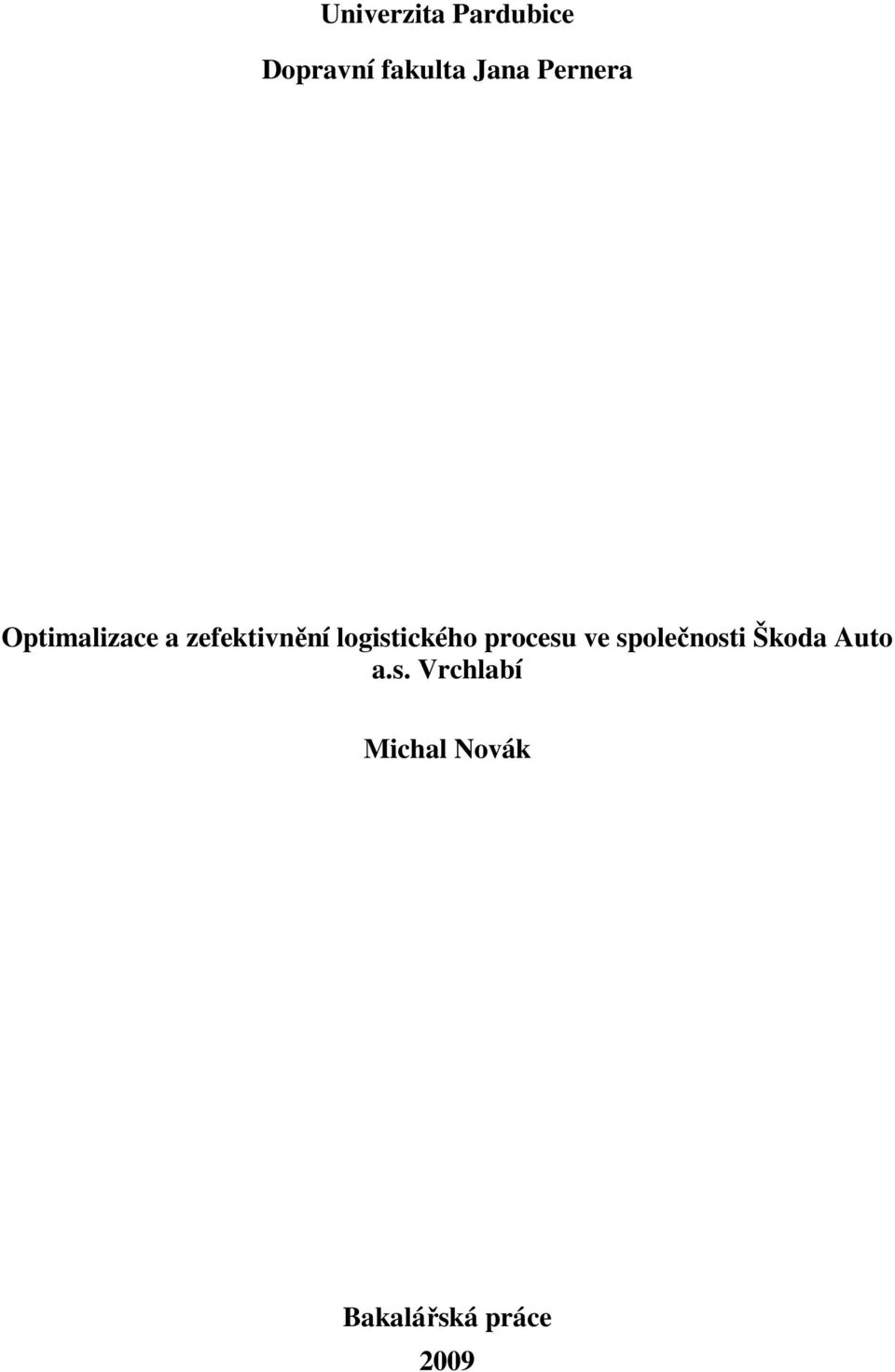 Univerzita Pardubice

Dopravní fakulta Jana Pernera

Optimalizace a zefektivnění logistického procesu ve společnosti Škoda Auto a.s. Vrchlabí

Michal Novák

Bakalářská práce

2009